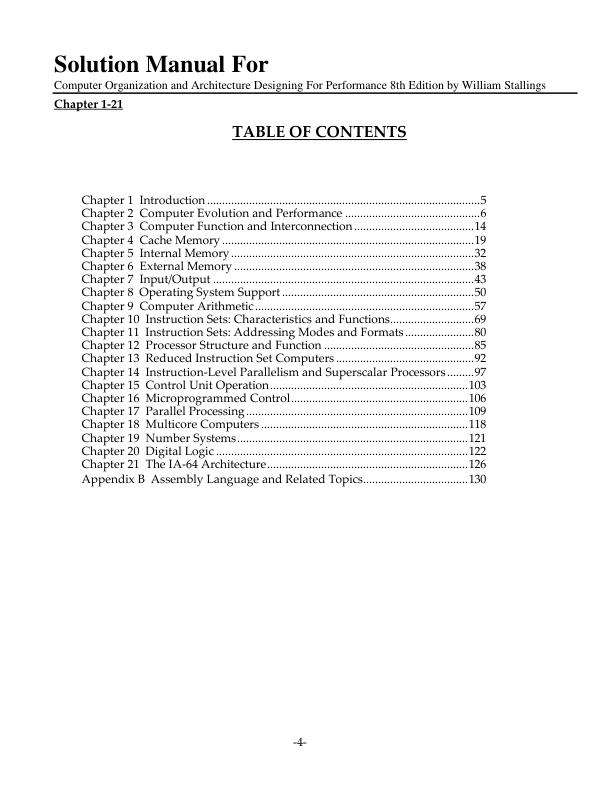 Solution Manual For
Computer Organization and Architecture Designing For Performance 8th Edition by William Stallings

Chapter 1-21

TABLE OF CONTENTS

Chapter 1 Introduction 5
Chapter 2 Computer Evolution and Performance 6
Chapter 3 Computer Function and Interconnection 14
Chapter 4 Cache Memory 19
Chapter 5 Internal Memory 32
Chapter 6 External Memory 38
Chapter 7 Input/Output 43
Chapter 8 Operating System Support 50
Chapter 9 Computer Arithmetic 57
Chapter 10 Instruction Sets: Characteristics and Functions 69
Chapter 11 Instruction Sets: Addressing Modes and Formats 80
Chapter 12 Processor Structure and Function 85
Chapter 13 Reduced Instruction Set Computers 92
Chapter 14 Instruction-Level Parallelism and Superscalar Processors 97
Chapter 15 Control Unit Operation 103
Chapter 16 Microprogrammed Control 106
Chapter 17 Parallel Processing 109
Chapter 18 Multicore Computers 118
Chapter 19 Number Systems 121
Chapter 20 Digital Logic 122
Chapter 21 The IA-64 Architecture 126
Appendix B Assembly Language and Related Topics 130

-4-